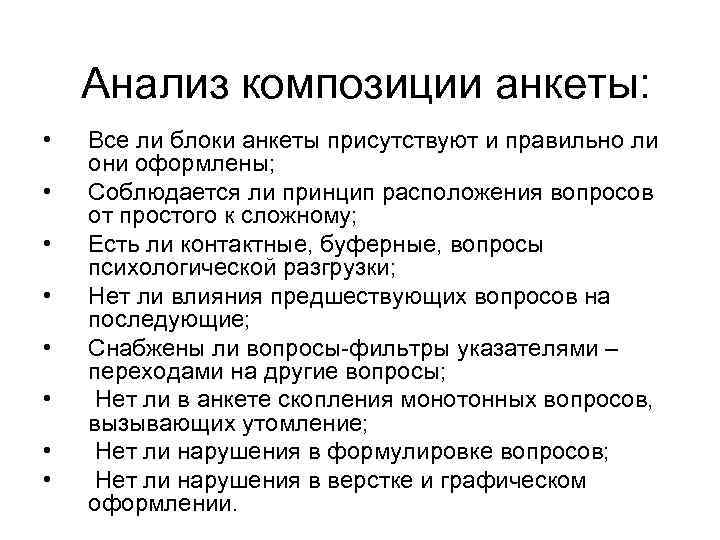 Анализ композиции анкеты:

• Все ли блоки анкеты присутствуют и правильно ли они оформлены;
• Соблюдается ли принцип расположения вопросов от простого к сложному;
• Есть ли контактные, буферные, вопросы психологической разгрузки;
• Нет ли влияния предшествующих вопросов на последующие;
• Снабжены ли вопросы-фильтры указателями – переходами на другие вопросы;
• Нет ли в анкете скопления монотонных вопросов, вызывающих утомление;
• Нет ли нарушения в формулировке вопросов;
• Нет ли нарушения в верстке и графическом оформлении.